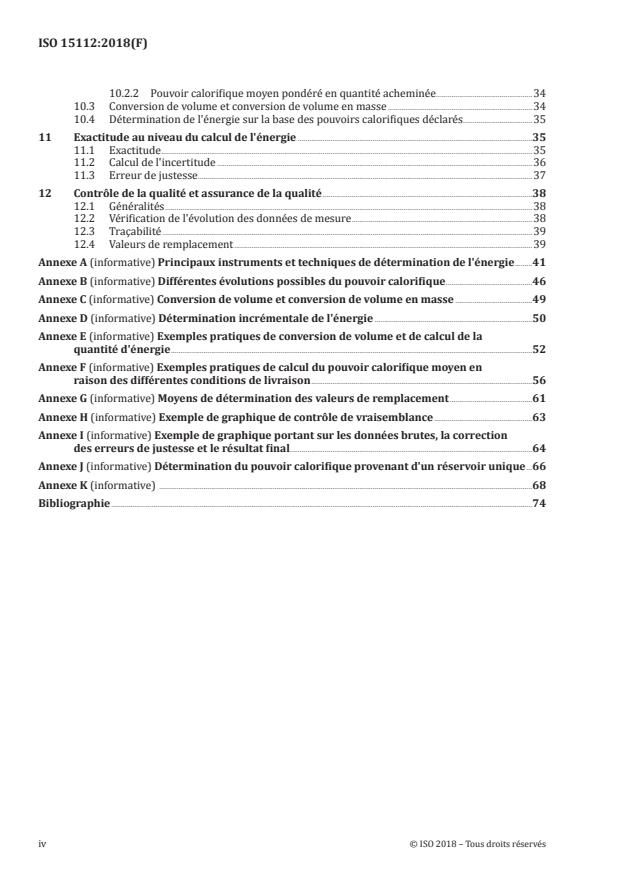 ISO 15112:2018(F)

10.2.2 Pouvoir calorifique moyen pondéré en quantité acheminée 34
10.3 Conversion de volume et conversion de volume en masse 34
10.4 Détermination de l'énergie sur la base des pouvoirs calorifiques déclarés 35

11 Exactitude au niveau du calcul de l'énergie 35
11.1 Exactitude 35
11.2 Calcul de l'incertitude 36
11.3 Erreur de justesse 37

12 Contrôle de la qualité et assurance de la qualité 38
12.1 Généralités 38
12.2 Vérification de l'évolution des données de mesure 38
12.3 Traçabilité 39
12.4 Valeurs de remplacement 39

Annexe A (informative) Principaux instruments et techniques de détermination de l'énergie 41

Annexe B (informative) Différentes évolutions possibles du pouvoir calorifique 46

Annexe C (informative) Conversion de volume et conversion de volume en masse 49

Annexe D (informative) Détermination incrémentale de l'énergie 50

Annexe E (informative) Exemples pratiques de conversion de volume et de calcul de la quantité d'énergie 52

Annexe F (informative) Exemples pratiques de calcul du pouvoir calorifique moyen en raison des différentes conditions de livraison 56

Annexe G (informative) Moyens de détermination des valeurs de remplacement 61

Annexe H (informative) Exemple de graphique de contrôle de vraisemblance 63

Annexe I (informative) Exemple de graphique portant sur les données brutes, la correction des erreurs de justesse et le résultat final 64

Annexe J (informative) Détermination du pouvoir calorifique provenant d'un réservoir unique 66

Annexe K (informative) 68

Bibliographie 74

iv © ISO 2018 – Tous droits réservés